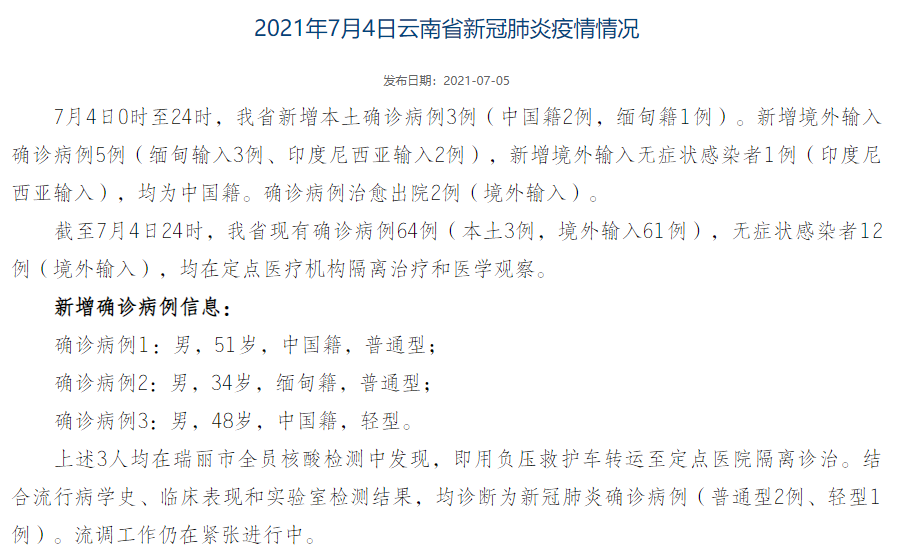 2021年7月4日云南省新冠肺炎疫情情况

发布日期：2021-07-05

7月4日0时至24时，我省新增本土确诊病例3例（中国籍2例，缅甸籍1例）。新增境外输入确诊病例5例（缅甸输入3例、印度尼西亚输入2例），新增境外输入无症状感染者1例（印度尼西亚输入），均为中国籍。确诊病例治愈出院2例（境外输入）。

截至7月4日24时，我省现有确诊病例64例（本土3例，境外输入61例），无症状感染者12例（境外输入），均在定点医疗机构隔离治疗和医学观察。

新增确诊病例信息：

确诊病例1：男，51岁，中国籍，普通型；

确诊病例2：男，34岁，缅甸籍，普通型；

确诊病例3：男，48岁，中国籍，轻型。

上述3人均在瑞丽市全员核酸检测中发现，即用负压救护车转运至定点医院隔离诊治。结合流行病学史、临床表现和实验室检测结果，均诊断为新冠肺炎确诊病例（普通型2例、轻型1例）。流调工作仍在紧张进行中。